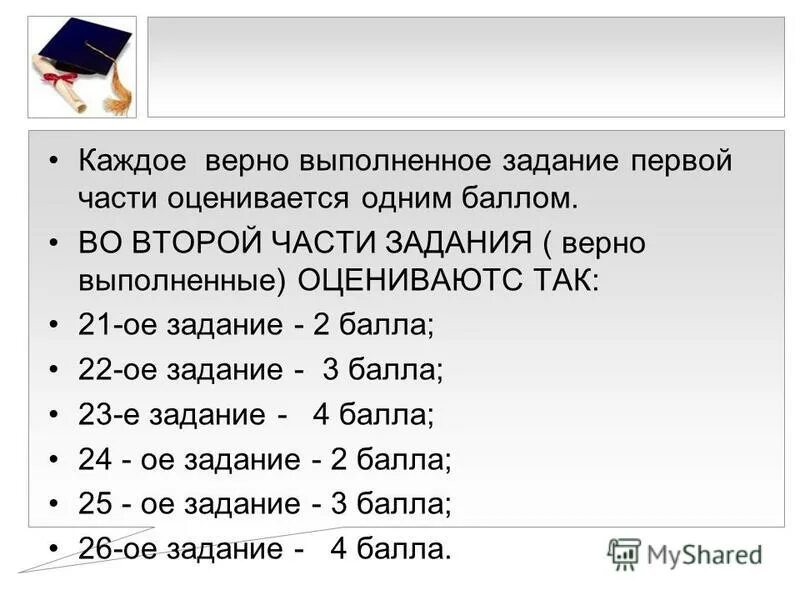 • Каждое верно выполненное задание первой части оценивается одним баллом.

• ВО ВТОРОЙ ЧАСТИ ЗАДАНИЯ ( верно выполненные) ОЦЕНИВАЮТС ТАК:

• 21-ое задание - 2 балла;

• 22-ое задание - 3 балла;

• 23-е задание - 4 балла;

• 24 - ое задание - 2 балла;

• 25 - ое задание - 3 балла;

• 26-ое задание - 4 балла.

MyShared